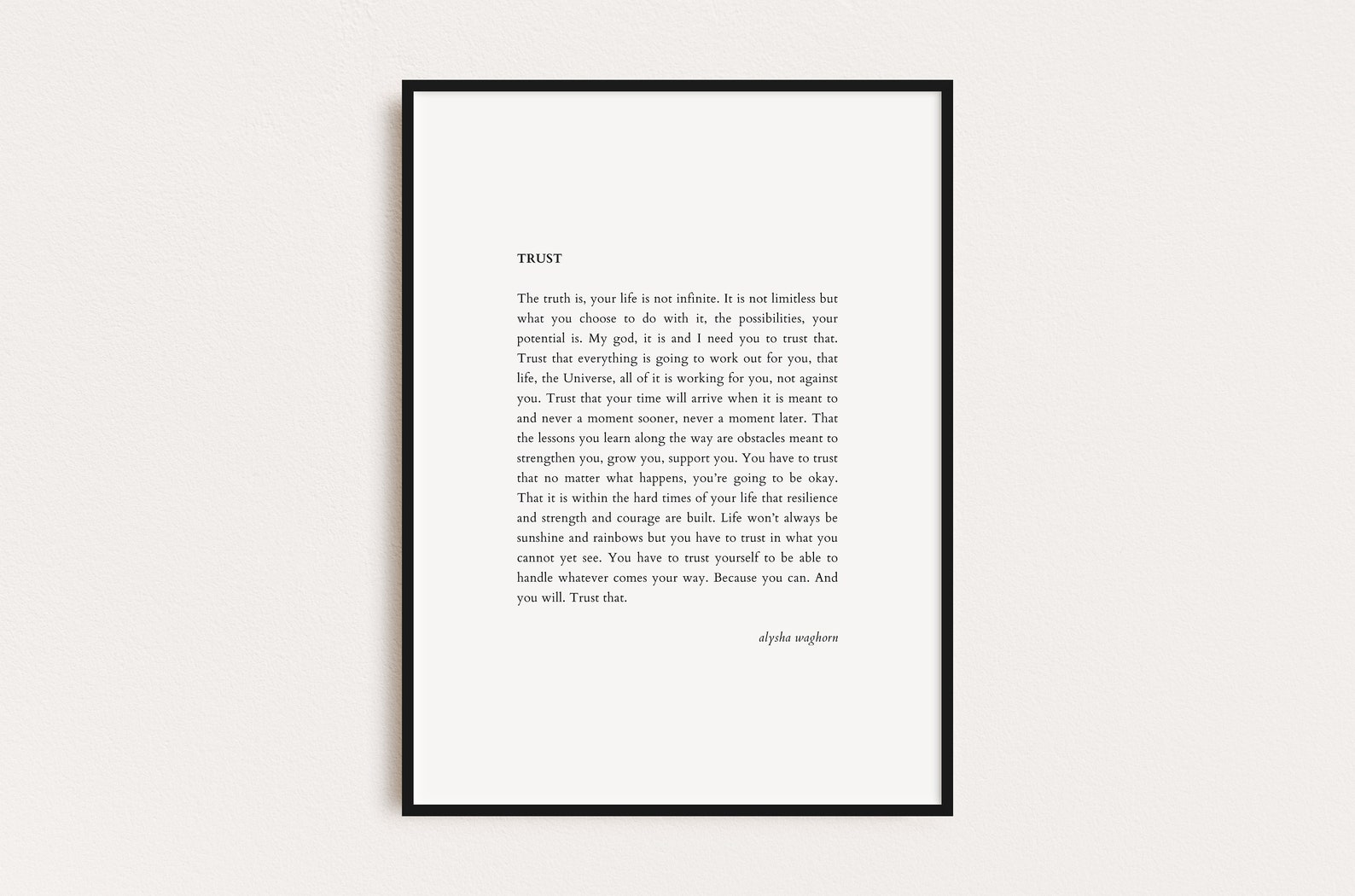 TRUST

The truth is, your life is not infinite. It is not limitless but what you choose to do with it, the possibilities, your potential is. My god, it is and I need you to trust that. Trust that everything is going to work out for you, that life, the Universe, all of it is working for you, not against you. Trust that your time will arrive when it is meant to and never a moment sooner, never a moment later. That the lessons you learn along the way are obstacles meant to strengthen you, grow you, support you. You have to trust that no matter what happens, you're going to be okay. That it is within the hard times of your life that resilience and strength and courage are built. Life won't always be sunshine and rainbows but you have to trust in what you cannot yet see. You have to trust yourself to be able to handle whatever comes your way. Because you can. And you will. Trust that.

alysha waghorn